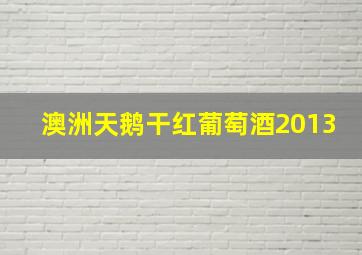 澳洲天鹅干红葡萄酒2013